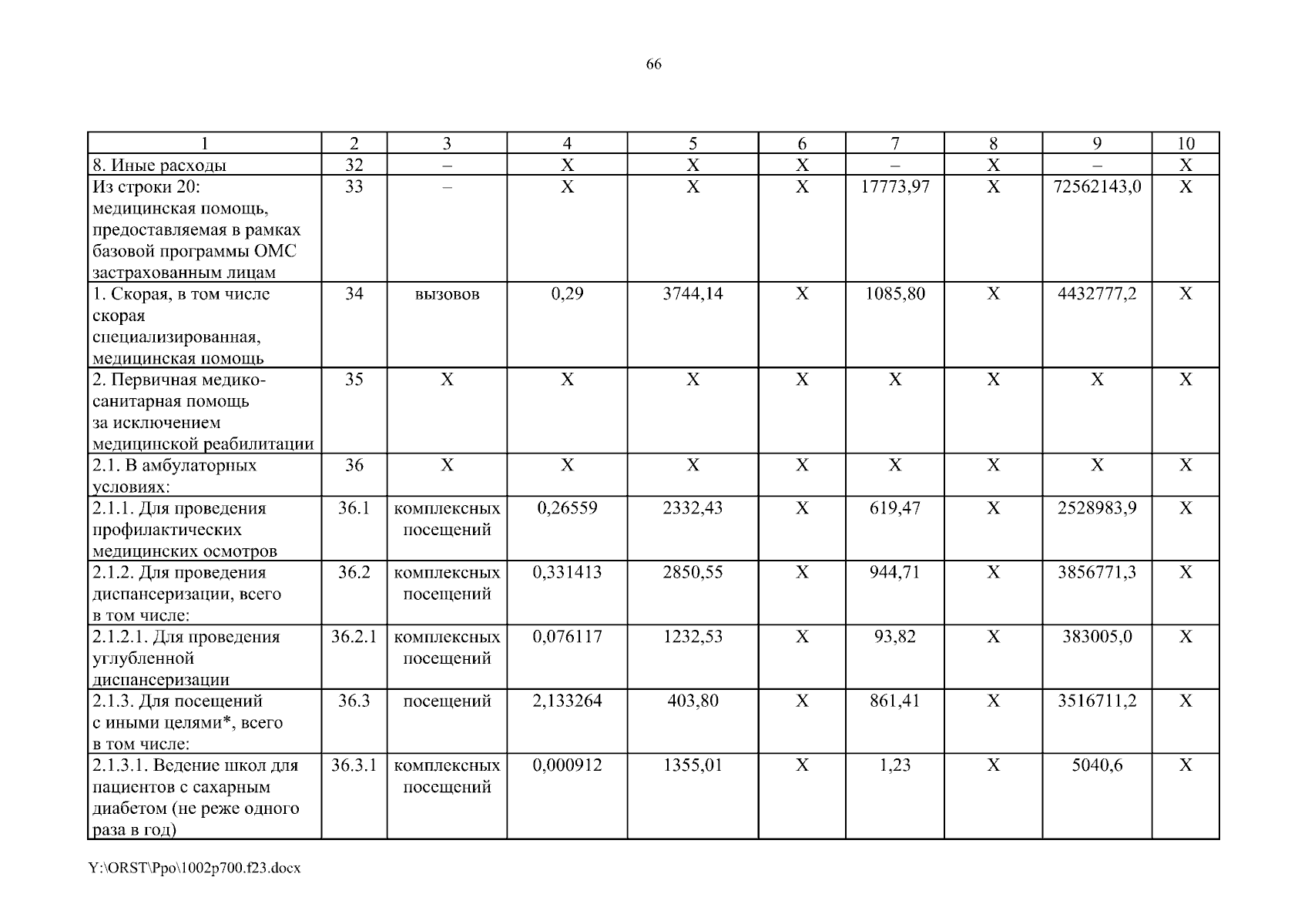 66

| 1 | 2 | 3 | 4 | 5 | 6 | 7 | 8 | 9 | 10 |
|---|---|---|---|---|---|---|---|---|---|
| 8. Иные расходы | 32 | – | Х | Х | Х | – | Х | – | Х |
| Из строки 20: медицинская помощь, предоставляемая в рамках базовой программы ОМС застрахованным лицам | 33 | – | Х | Х | Х | 17773,97 | Х | 72562143,0 | Х |
| 1. Скорая, в том числе скорая специализированная, медицинская помощь | 34 | вызовов | 0,29 | 3744,14 | Х | 1085,80 | Х | 4432777,2 | Х |
| 2. Первичная медико-санитарная помощь за исключением медицинской реабилитации | 35 | Х | Х | Х | Х | Х | Х | Х | Х |
| 2.1. В амбулаторных условиях: | 36 | Х | Х | Х | Х | Х | Х | Х | Х |
| 2.1.1. Для проведения профилактических медицинских осмотров | 36.1 | комплексных посещений | 0,26559 | 2332,43 | Х | 619,47 | Х | 2528983,9 | Х |
| 2.1.2. Для проведения диспансеризации, всего в том числе: | 36.2 | комплексных посещений | 0,331413 | 2850,55 | Х | 944,71 | Х | 3856771,3 | Х |
| 2.1.2.1. Для проведения углубленной диспансеризации | 36.2.1 | комплексных посещений | 0,076117 | 1232,53 | Х | 93,82 | Х | 383005,0 | Х |
| 2.1.3. Для посещений с иными целями*, всего в том числе: | 36.3 | посещений | 2,133264 | 403,80 | Х | 861,41 | Х | 3516711,2 | Х |
| 2.1.3.1. Ведение школ для пациентов с сахарным диабетом (не реже одного раза в год) | 36.3.1 | комплексных посещений | 0,000912 | 1355,01 | Х | 1,23 | Х | 5040,6 | Х |

Y:\ORST\Ppo\1002p700.f23.docx